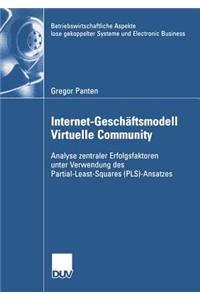 Betriebswirtschaftliche Aspekte lose gekoppelter Systeme und Electronic Business

Gregor Panten

Internet-Geschäftsmodell Virtuelle Community

Analyse zentraler Erfolgsfaktoren unter Verwendung des Partial-Least-Squares (PLS)-Ansatzes

DUV